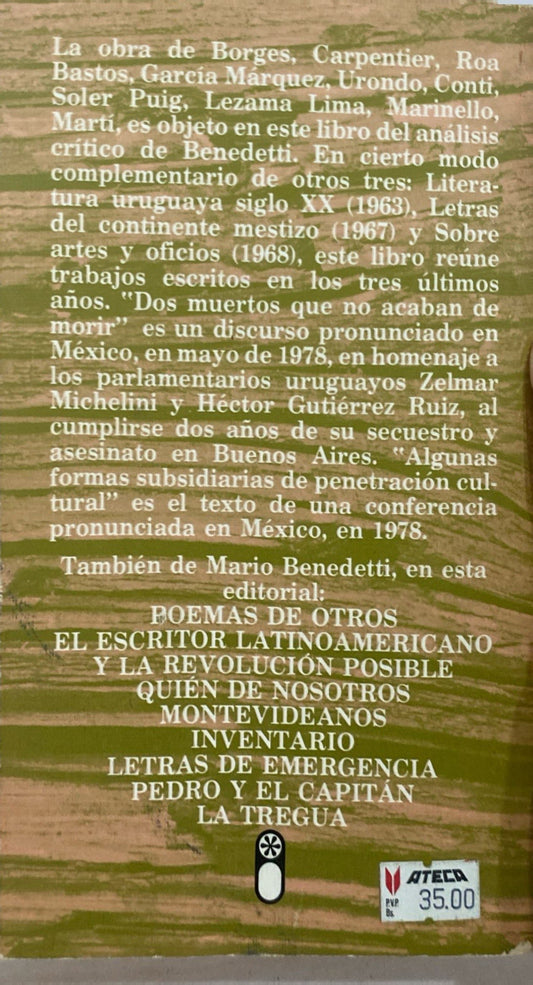 La obra de Borges, Carpentier, Roa Bastos, García Márquez, Urondo, Conti, Soler Puig, Lezama Lima, Marinello, Martí, es objeto en este libro del análisis crítico de Benedetti. En cierto modo complementario de otros tres: Literatura uruguaya siglo XX (1963), Letras del continente mestizo (1967) y Sobre artes y oficios (1968), este libro reúne trabajos escritos en los tres últimos años. "Dos muertos que no acaban de morir" es un discurso pronunciado en México, en mayo de 1978, en homenaje a los parlamentarios uruguayos Zelmar Michelini y Héctor Gutiérrez Ruiz, al cumplirse dos años de su secuestro y asesinato en Buenos Aires. "Algunas formas subsidiarias de penetración cultural" es el texto de una conferencia pronunciada en México, en 1978.

También de Mario Benedetti, en esta editorial:
POEMAS DE OTROS
EL ESCRITOR LATINOAMERICANO Y LA REVOLUCIÓN POSIBLE
QUIÉN DE NOSOTROS
MONTEVIDEANOS
INVENTARIO
LETRAS DE EMERGENCIA
PEDRO Y EL CAPITÁN
LA TREGUA

ATECA
PVP Bs.
35.00